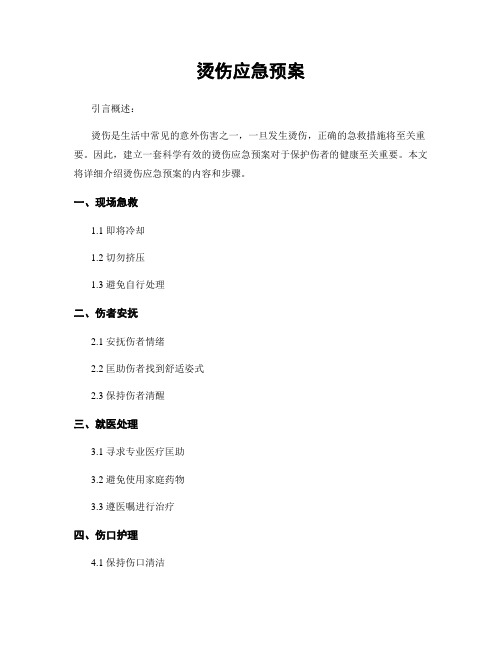 烫伤应急预案

引言概述：

烫伤是生活中常见的意外伤害之一，一旦发生烫伤，正确的急救措施将至关重要。因此，建立一套科学有效的烫伤应急预案对于保护伤者的健康至关重要。本文将详细介绍烫伤应急预案的内容和步骤。

一、现场急救

1.1 即将冷却

1.2 切勿挤压

1.3 避免自行处理

二、伤者安抚

2.1 安抚伤者情绪

2.2 匡助伤者找到舒适姿式

2.3 保持伤者清醒

三、就医处理

3.1 寻求专业医疗匡助

3.2 避免使用家庭药物

3.3 遵医嘱进行治疗

四、伤口护理

4.1 保持伤口清洁